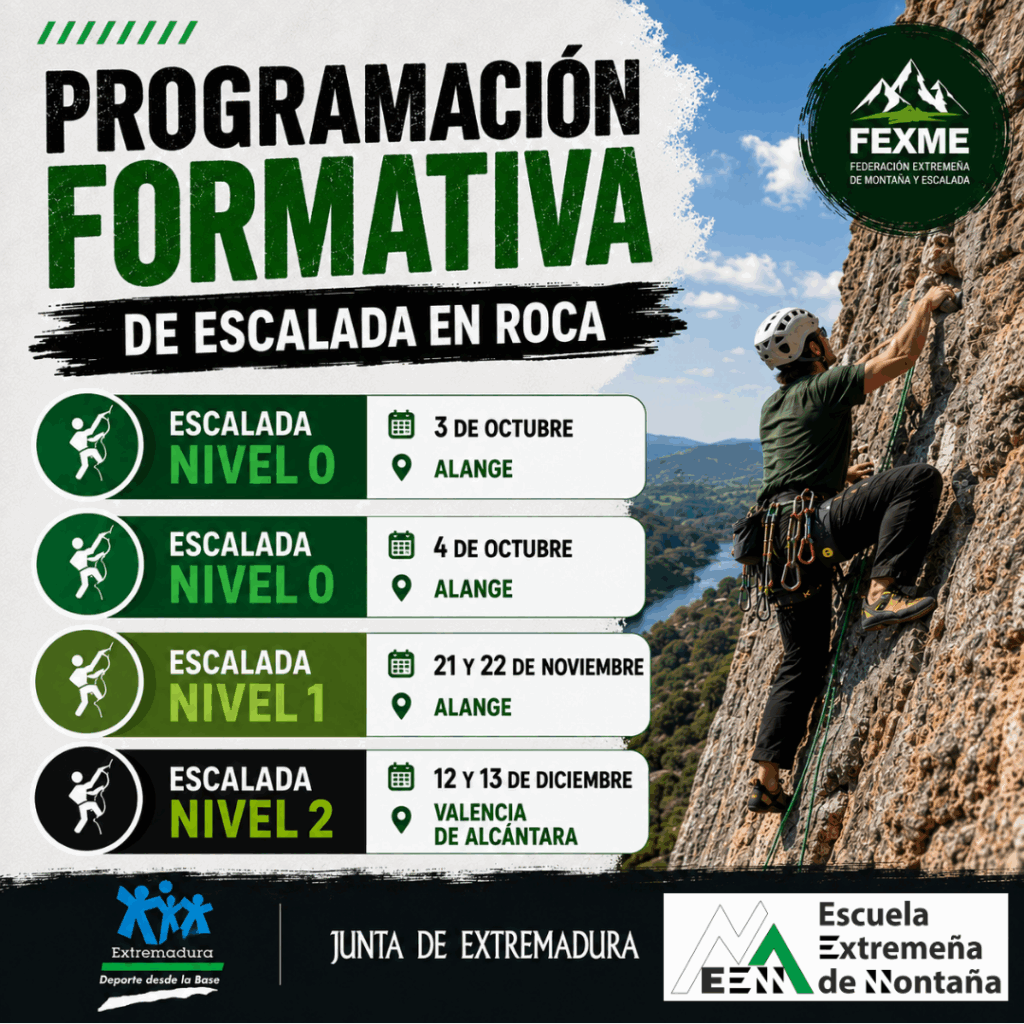 PROGRAMACIÓN FORMATIVA

DE ESCALADA EN ROCA

FEXME
FEDERACIÓN EXTREMEÑA DE MONTAÑA Y ESCALADA

ESCALADA
NIVEL 0

3 DE OCTUBRE
ALANGE

ESCALADA
NIVEL 0

4 DE OCTUBRE
ALANGE

ESCALADA
NIVEL 1

21 Y 22 DE NOVIEMBRE
ALANGE

ESCALADA
NIVEL 2

12 Y 13 DE DICIEMBRE
VALENCIA DE ALCÁNTARA

Extremadura
Deporte desde la Base

JUNTA DE EXTREMADURA

EEM
Escuela Extremeña de Montaña